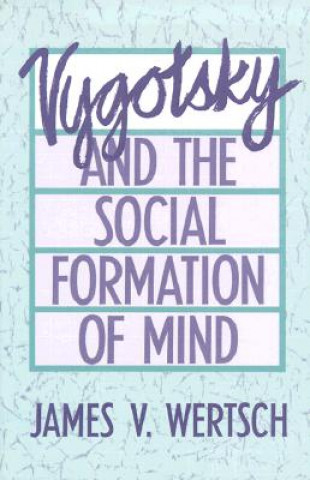 Vygotsky
AND THE
SOCIAL
FORMATION
OF MIND

JAMES V. WERTSCH